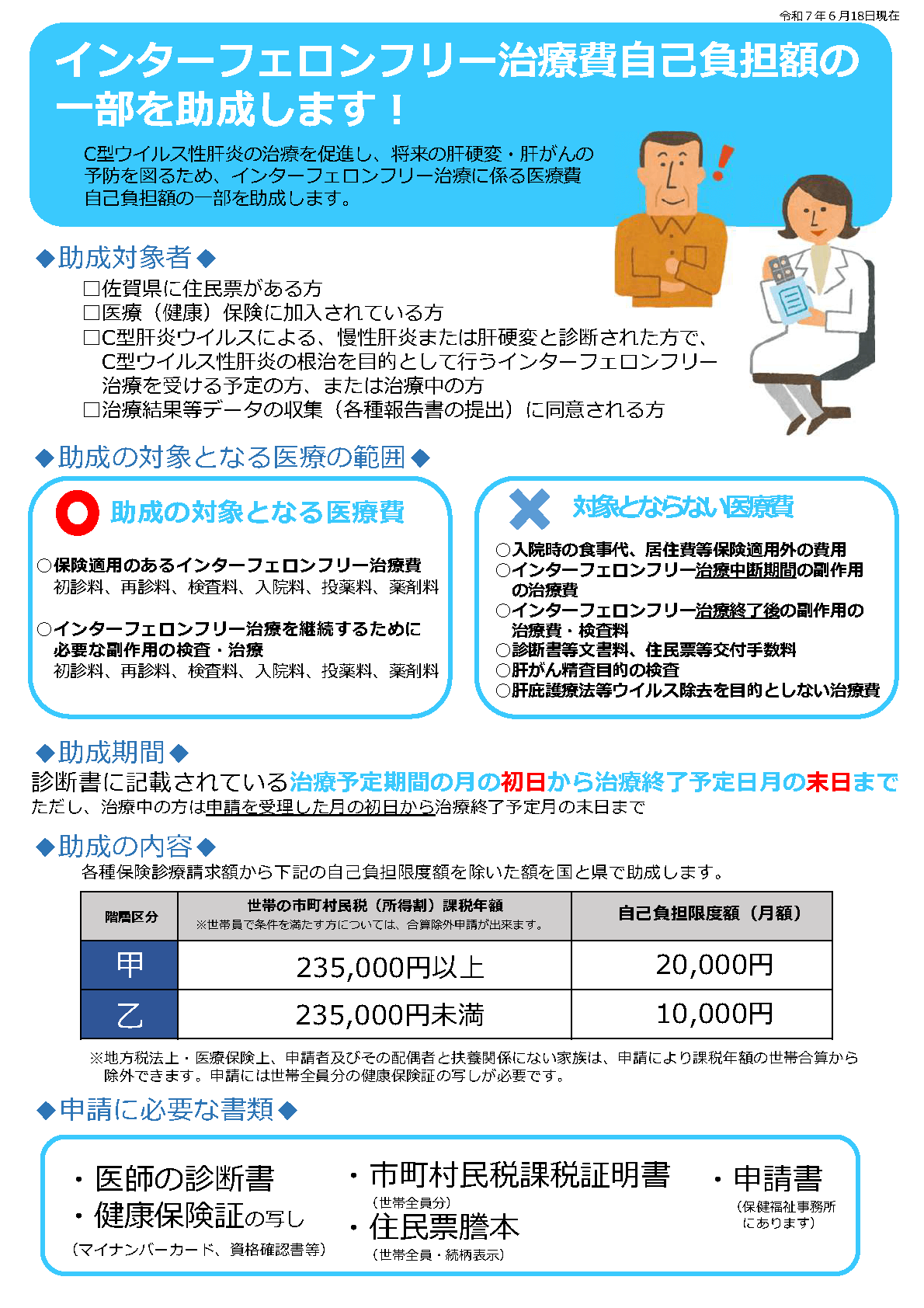 令和７年６月18日現在

インターフェロンフリー治療費自己負担額の一部を助成します！

C型ウイルス性肝炎の治療を促進し、将来の肝硬変・肝がんの予防を図るため、インターフェロンフリー治療に係る医療費自己負担額の一部を助成します。

◆助成対象者◆

□佐賀県に住民票がある方
□医療（健康）保険に加入されている方
□C型肝炎ウイルスによる、慢性肝炎または肝硬変と診断された方で、C型ウイルス性肝炎の根治を目的として行うインターフェロンフリー治療を受ける予定の方、または治療中の方
□治療結果等データの収集（各種報告書の提出）に同意される方

◆助成の対象となる医療の範囲◆

助成の対象となる医療費

○保険適用のあるインターフェロンフリー治療費
初診料、再診料、検査料、入院料、投薬料、薬剤料

○インターフェロンフリー治療を継続するために必要な副作用の検査・治療
初診料、再診料、検査料、入院料、投薬料、薬剤料

対象とならない医療費

○入院時の食事代、居住費等保険適用外の費用
○インターフェロンフリー治療中断期間の副作用の治療費
○インターフェロンフリー治療終了後の副作用の治療費・検査料
○診断書等文書料、住民票等交付手数料
○肝がん精査目的の検査
○肝庇護療法等ウイルス除去を目的としない治療費

◆助成期間◆

診断書に記載されている治療予定期間の月の初日から治療終了予定日月の末日まで
ただし、治療中の方は申請を受理した月の初日から治療終了予定月の末日まで

◆助成の内容◆

各種保険診療請求額から下記の自己負担限度額を除いた額を国と県で助成します。

| 階層区分 | 世帯の市町村民税（所得割）課税年額 ※世帯員で条件を満たす方については、合算除外申請が出来ます。 | 自己負担限度額（月額） |
|---|---|---|
| 甲 | 235,000円以上 | 20,000円 |
| 乙 | 235,000円未満 | 10,000円 |

※地方税法上・医療保険上、申請者及びその配偶者と扶養関係にない家族は、申請により課税年額の世帯合算から除外できます。申請には世帯全員分の健康保険証の写しが必要です。

◆申請に必要な書類◆

・医師の診断書
・健康保険証の写し
（マイナンバーカード、資格確認書等）

・市町村民税課税証明書
（世帯全員分）
・住民票謄本
（世帯全員・続柄表示）

・申請書
（保健福祉事務所にあります）